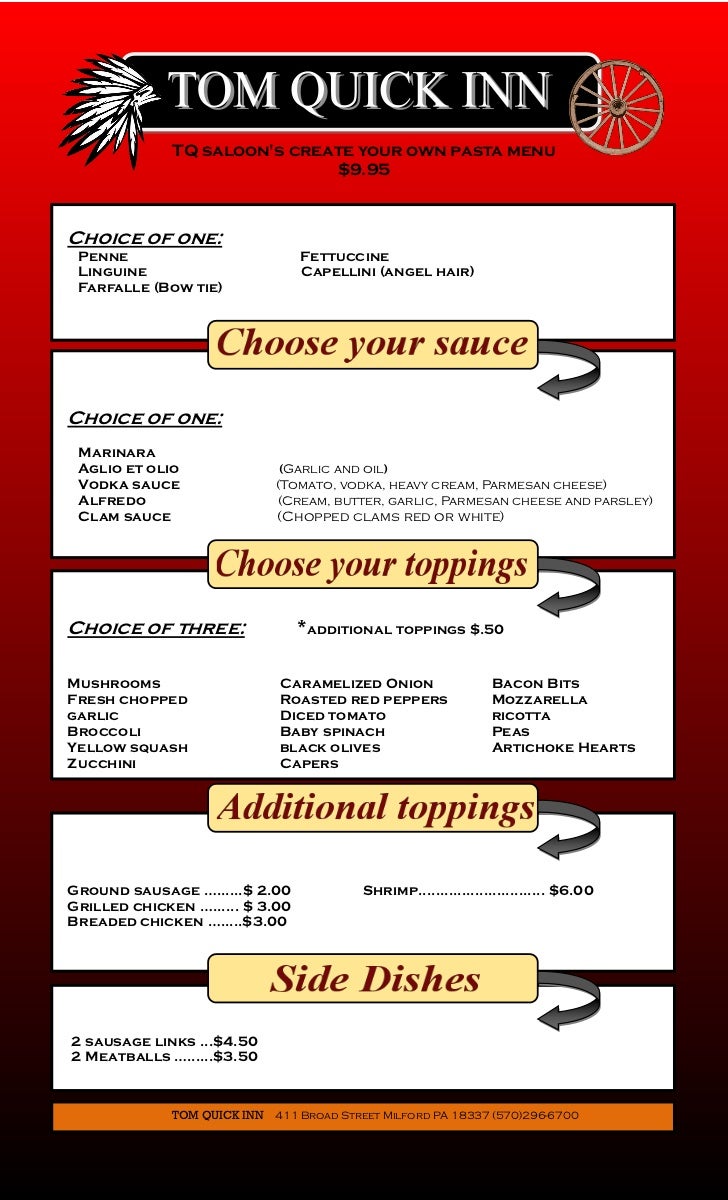 TOM QUICK INN

TQ saloon's create your own pasta menu
$9.95

Choice of one:

Penne
Linguine
Farfalle (Bow tie)

Fettuccine
Capellini (angel hair)

Choose your sauce

Choice of one:

Marinara
Aglio et olio (Garlic and oil)
Vodka sauce (Tomato, vodka, heavy cream, Parmesan cheese)
Alfredo (Cream, butter, garlic, Parmesan cheese and parsley)
Clam sauce (Chopped clams red or white)

Choose your toppings

Choice of three: *additional toppings $.50

Mushrooms
Fresh chopped garlic
Broccoli
Yellow squash
Zucchini

Caramelized Onion
Roasted red peppers
Diced tomato
Baby spinach
black olives
Capers

Bacon Bits
Mozzarella
ricotta
Peas
Artichoke Hearts

Additional toppings

Ground sausage .........$ 2.00
Grilled chicken ......... $ 3.00
Breaded chicken ........$3.00

Shrimp............................. $6.00

Side Dishes

2 sausage links ...$4.50
2 Meatballs .........$3.50

TOM QUICK INN 411 Broad Street Milford PA 18337 (570)2966700